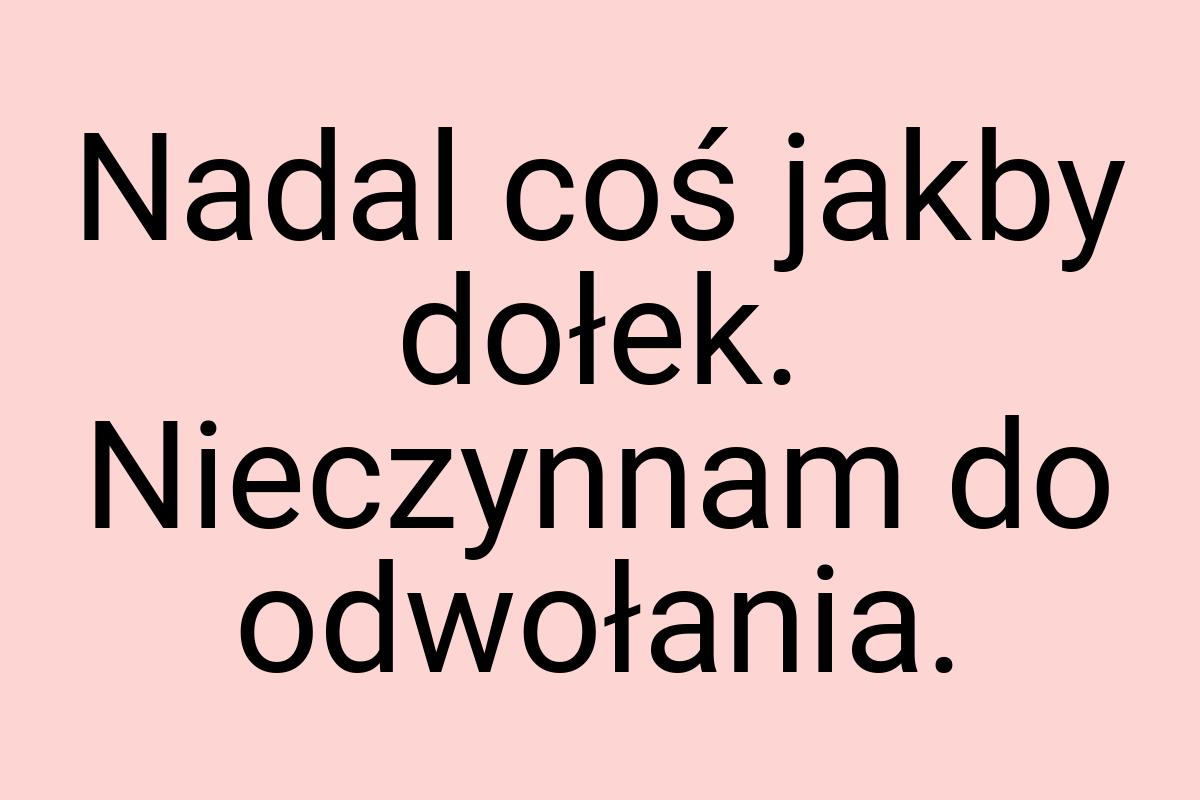 Nadal coś jakby dołek. Nieczynnam do odwołania.